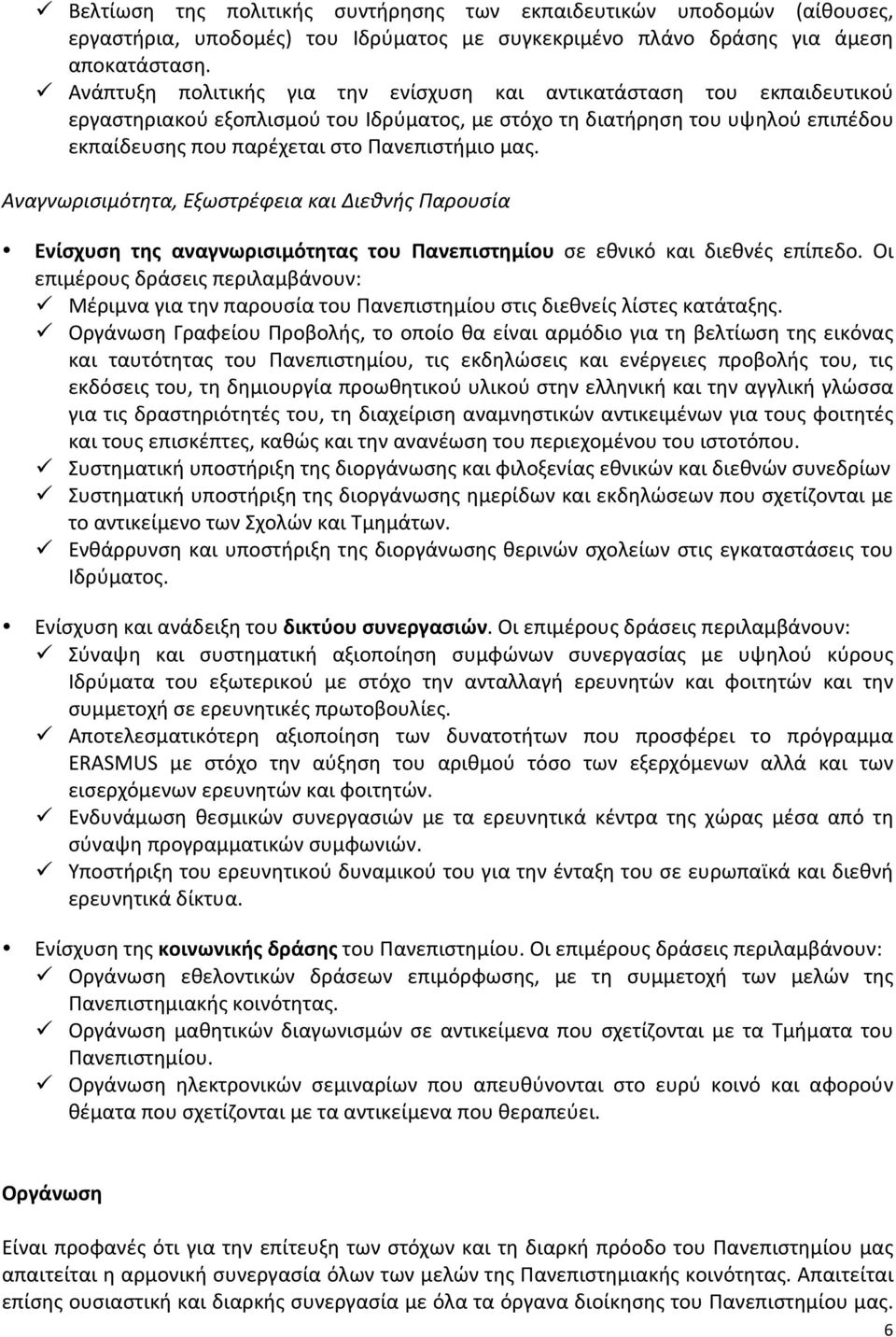 ✓ Βελτίωση της πολιτικής συντήρησης των εκπαιδευτικών υποδομών (αίθουσες, εργαστήρια, υποδομές) του Ιδρύματος με συγκεκριμένο πλάνο δράσης για άμεση αποκατάσταση.
✓ Ανάπτυξη πολιτικής για την ενίσχυση και αντικατάσταση του εκπαιδευτικού εργαστηριακού εξοπλισμού του Ιδρύματος, με στόχο τη διατήρηση του υψηλού επιπέδου εκπαίδευσης που παρέχεται στο Πανεπιστήμιο μας.

Αναγνωρισιμότητα, Εξωστρέφεια και Διεθνής Παρουσία

• Ενίσχυση της αναγνωρισιμότητας του Πανεπιστημίου σε εθνικό και διεθνές επίπεδο. Οι επιμέρους δράσεις περιλαμβάνουν:
✓ Μέριμνα για την παρουσία του Πανεπιστημίου στις διεθνείς λίστες κατάταξης.
✓ Οργάνωση Γραφείου Προβολής, το οποίο θα είναι αρμόδιο για τη βελτίωση της εικόνας και ταυτότητας του Πανεπιστημίου, τις εκδηλώσεις και ενέργειες προβολής του, τις εκδόσεις του, τη δημιουργία προωθητικού υλικού στην ελληνική και την αγγλική γλώσσα για τις δραστηριότητές του, τη διαχείριση αναμνηστικών αντικειμένων για τους φοιτητές και τους επισκέπτες, καθώς και την ανανέωση του περιεχομένου του ιστοτόπου.
✓ Συστηματική υποστήριξη της διοργάνωσης και φιλοξενίας εθνικών και διεθνών συνεδρίων
✓ Συστηματική υποστήριξη της διοργάνωσης ημερίδων και εκδηλώσεων που σχετίζονται με το αντικείμενο των Σχολών και Τμημάτων.
✓ Ενθάρρυνση και υποστήριξη της διοργάνωσης θερινών σχολείων στις εγκαταστάσεις του Ιδρύματος.

• Ενίσχυση και ανάδειξη του δικτύου συνεργασιών. Οι επιμέρους δράσεις περιλαμβάνουν:
✓ Σύναψη και συστηματική αξιοποίηση συμφώνων συνεργασίας με υψηλού κύρους Ιδρύματα του εξωτερικού με στόχο την ανταλλαγή ερευνητών και φοιτητών και την συμμετοχή σε ερευνητικές πρωτοβουλίες.
✓ Αποτελεσματικότερη αξιοποίηση των δυνατοτήτων που προσφέρει το πρόγραμμα ERASMUS με στόχο την αύξηση του αριθμού τόσο των εξερχόμενων αλλά και των εισερχόμενων ερευνητών και φοιτητών.
✓ Ενδυνάμωση θεσμικών συνεργασιών με τα ερευνητικά κέντρα της χώρας μέσα από τη σύναψη προγραμματικών συμφωνιών.
✓ Υποστήριξη του ερευνητικού δυναμικού του για την ένταξη του σε ευρωπαϊκά και διεθνή ερευνητικά δίκτυα.

• Ενίσχυση της κοινωνικής δράσης του Πανεπιστημίου. Οι επιμέρους δράσεις περιλαμβάνουν:
✓ Οργάνωση εθελοντικών δράσεων επιμόρφωσης, με τη συμμετοχή των μελών της Πανεπιστημιακής κοινότητας.
✓ Οργάνωση μαθητικών διαγωνισμών σε αντικείμενα που σχετίζονται με τα Τμήματα του Πανεπιστημίου.
✓ Οργάνωση ηλεκτρονικών σεμιναρίων που απευθύνονται στο ευρύ κοινό και αφορούν θέματα που σχετίζονται με τα αντικείμενα που θεραπεύει.

Οργάνωση

Είναι προφανές ότι για την επίτευξη των στόχων και τη διαρκή πρόοδο του Πανεπιστημίου μας απαιτείται η αρμονική συνεργασία όλων των μελών της Πανεπιστημιακής κοινότητας. Απαιτείται επίσης ουσιαστική και διαρκής συνεργασία με όλα τα όργανα διοίκησης του Πανεπιστημίου μας.

6